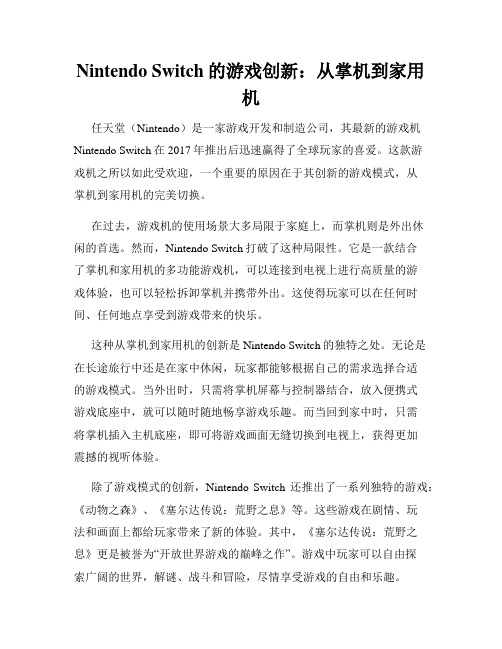 Nintendo Switch 的游戏创新：从掌机到家用机

任天堂（Nintendo）是一家游戏开发和制造公司，其最新的游戏机 Nintendo Switch 在 2017 年推出后迅速赢得了全球玩家的喜爱。这款游戏机之所以如此受欢迎，一个重要的原因在于其创新的游戏模式，从掌机到家用机的完美切换。

在过去，游戏机的使用场景大多局限于家庭上，而掌机则是外出休闲的首选。然而，Nintendo Switch 打破了这种局限性。它是一款结合了掌机和家用机的多功能游戏机，可以连接到电视上进行高质量的游戏体验，也可以轻松拆卸掌机并携带外出。这使得玩家可以在任何时间、任何地点享受到游戏带来的快乐。

这种从掌机到家用机的创新是 Nintendo Switch 的独特之处。无论是在长途旅行中还是在家中休闲，玩家都能够根据自己的需求选择合适的游戏模式。当外出时，只需将掌机屏幕与控制器结合，放入便携式游戏底座中，就可以随时随地畅享游戏乐趣。而当回到家中时，只需将掌机插入主机底座，即可将游戏画面无缝切换到电视上，获得更加震撼的视听体验。

除了游戏模式的创新，Nintendo Switch 还推出了一系列独特的游戏：《动物之森》、《塞尔达传说：荒野之息》等。这些游戏在剧情、玩法和画面上都给玩家带来了新的体验。其中，《塞尔达传说：荒野之息》更是被誉为“开放世界游戏的巅峰之作”。游戏中玩家可以自由探索广阔的世界，解谜、战斗和冒险，尽情享受游戏的自由和乐趣。